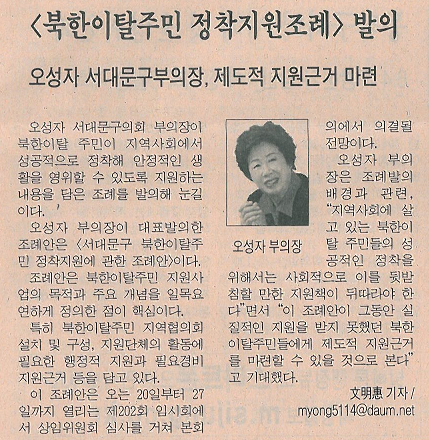 〈북한이탈주민 정착지원조례〉 발의

오성자 서대문구부의장, 제도적 지원근거 마련

오성자 서대문구의회 부의장이 북한이탈 주민이 지역사회에서 성공적으로 정착해 안정적인 생활을 영위할 수 있도록 지원하는 내용을 담은 조례를 발의해 눈길이다.

오성자 부의장이 대표발의한 조례안은 〈서대문구 북한이탈주민 정착지원에 관한 조례안〉이다.

조례안은 북한이탈주민 지원사업의 목적과 주요 개념을 일목요연하게 정의한 점이 핵심이다.

특히 북한이탈주민 지역협의회 설치 및 구성, 지원단체의 활동에 필요한 행정적 지원과 필요경비 지원근거 등을 담고 있다.

이 조례안은 오는 20일부터 27일까지 열리는 제202회 임시회에서 상임위원회 심사를 거쳐 본회의에서 의결될 전망이다.

오성자 부의장

오성자 부의장은 조례발의 배경과 관련, "지역사회에 살고 있는 북한이탈 주민들의 성공적인 정착을 위해서는 사회적으로 이를 뒷받침할 만한 지원책이 뒤따라야 한다"면서 "이 조례안이 그동안 실질적인 지원을 받지 못했던 북한이탈주민들에게 제도적 지원근거를 마련할 수 있을 것으로 본다"고 기대했다.

文明惠 기자 / myong5114@daum.net